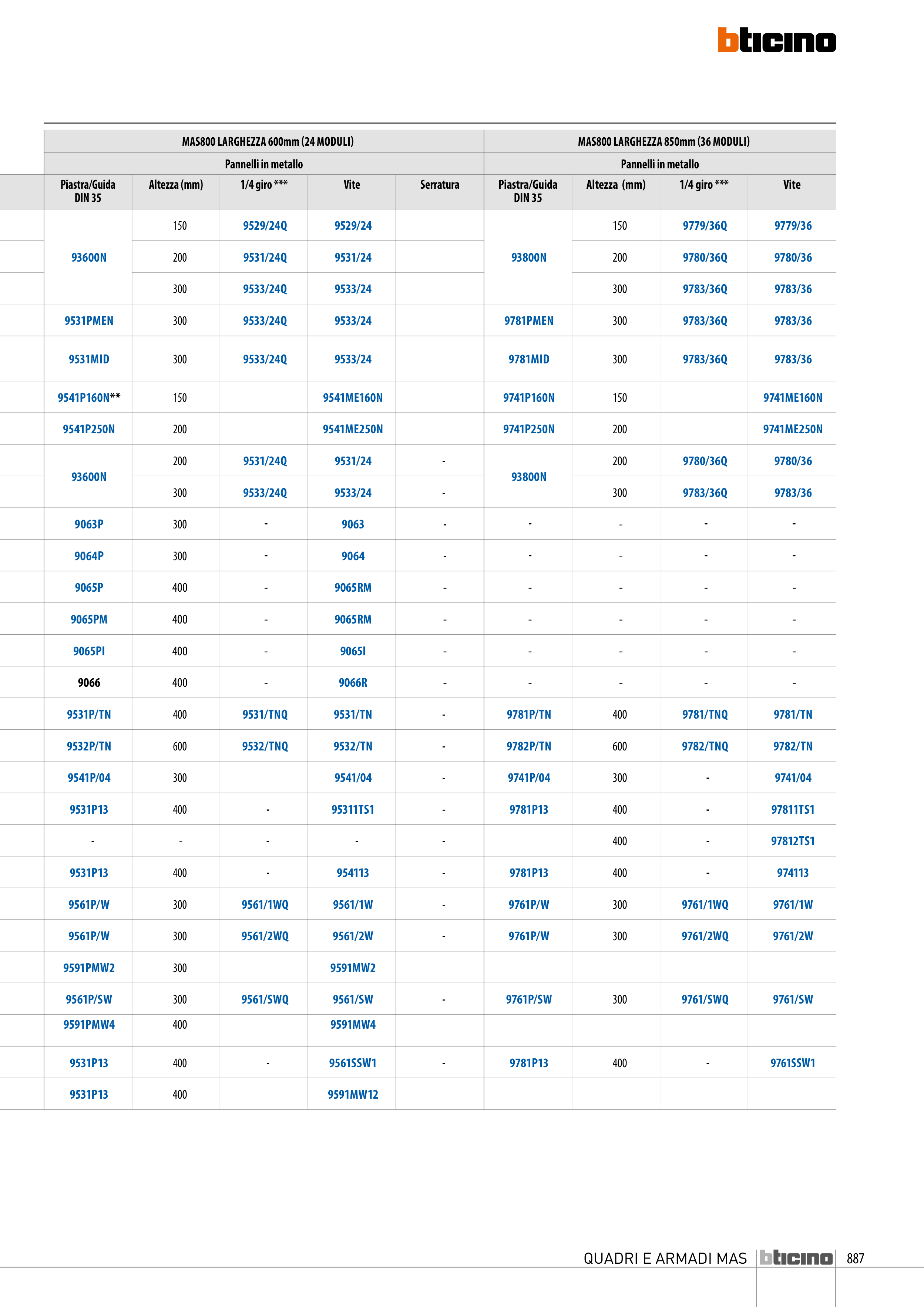 bticino

| MAS800 LARGHEZZA 600mm (24 MODULI) | | | | | MAS800 LARGHEZZA 850mm (36 MODULI) | | | |
|---|---|---|---|---|---|---|---|---|
| Pannelli in metallo | | | | | Pannelli in metallo | | | |
| Piastra/Guida DIN 35 | Altezza (mm) | 1/4 giro *** | Vite | Serratura | Piastra/Guida DIN 35 | Altezza (mm) | 1/4 giro *** | Vite |
| 93600N | 150 | 9529/24Q | 9529/24 | | 93800N | 150 | 9779/36Q | 9779/36 |
| | 200 | 9531/24Q | 9531/24 | | | 200 | 9780/36Q | 9780/36 |
| | 300 | 9533/24Q | 9533/24 | | | 300 | 9783/36Q | 9783/36 |
| 9531PMEN | 300 | 9533/24Q | 9533/24 | | 9781PMEN | 300 | 9783/36Q | 9783/36 |
| 9531MID | 300 | 9533/24Q | 9533/24 | | 9781MID | 300 | 9783/36Q | 9783/36 |
| 9541P160N** | 150 | | 9541ME160N | | 9741P160N | 150 | | 9741ME160N |
| 9541P250N | 200 | | 9541ME250N | | 9741P250N | 200 | | 9741ME250N |
| 93600N | 200 | 9531/24Q | 9531/24 | - | 93800N | 200 | 9780/36Q | 9780/36 |
| | 300 | 9533/24Q | 9533/24 | - | | 300 | 9783/36Q | 9783/36 |
| 9063P | 300 | - | 9063 | - | - | - | - | - |
| 9064P | 300 | - | 9064 | - | - | - | - | - |
| 9065P | 400 | - | 9065RM | - | - | - | - | - |
| 9065PM | 400 | - | 9065RM | - | - | - | - | - |
| 9065PI | 400 | - | 9065I | - | - | - | - | - |
| 9066 | 400 | - | 9066R | - | - | - | - | - |
| 9531P/TN | 400 | 9531/TNQ | 9531/TN | - | 9781P/TN | 400 | 9781/TNQ | 9781/TN |
| 9532P/TN | 600 | 9532/TNQ | 9532/TN | - | 9782P/TN | 600 | 9782/TNQ | 9782/TN |
| 9541P/04 | 300 | | 9541/04 | - | 9741P/04 | 300 | - | 9741/04 |
| 9531P13 | 400 | - | 95311TS1 | - | 9781P13 | 400 | - | 97811TS1 |
| - | - | - | - | - | | 400 | - | 97812TS1 |
| 9531P13 | 400 | - | 954113 | - | 9781P13 | 400 | - | 974113 |
| 9561P/W | 300 | 9561/1WQ | 9561/1W | - | 9761P/W | 300 | 9761/1WQ | 9761/1W |
| 9561P/W | 300 | 9561/2WQ | 9561/2W | - | 9761P/W | 300 | 9761/2WQ | 9761/2W |
| 9591PMW2 | 300 | | 9591MW2 | | | | | |
| 9561P/SW | 300 | 9561/SWQ | 9561/SW | - | 9761P/SW | 300 | 9761/SWQ | 9761/SW |
| 9591PMW4 | 400 | | 9591MW4 | | | | | |
| 9531P13 | 400 | - | 9561SSW1 | - | 9781P13 | 400 | - | 9761SSW1 |
| 9531P13 | 400 | | 9591MW12 | | | | | |

QUADRI E ARMADI MAS bticino 887